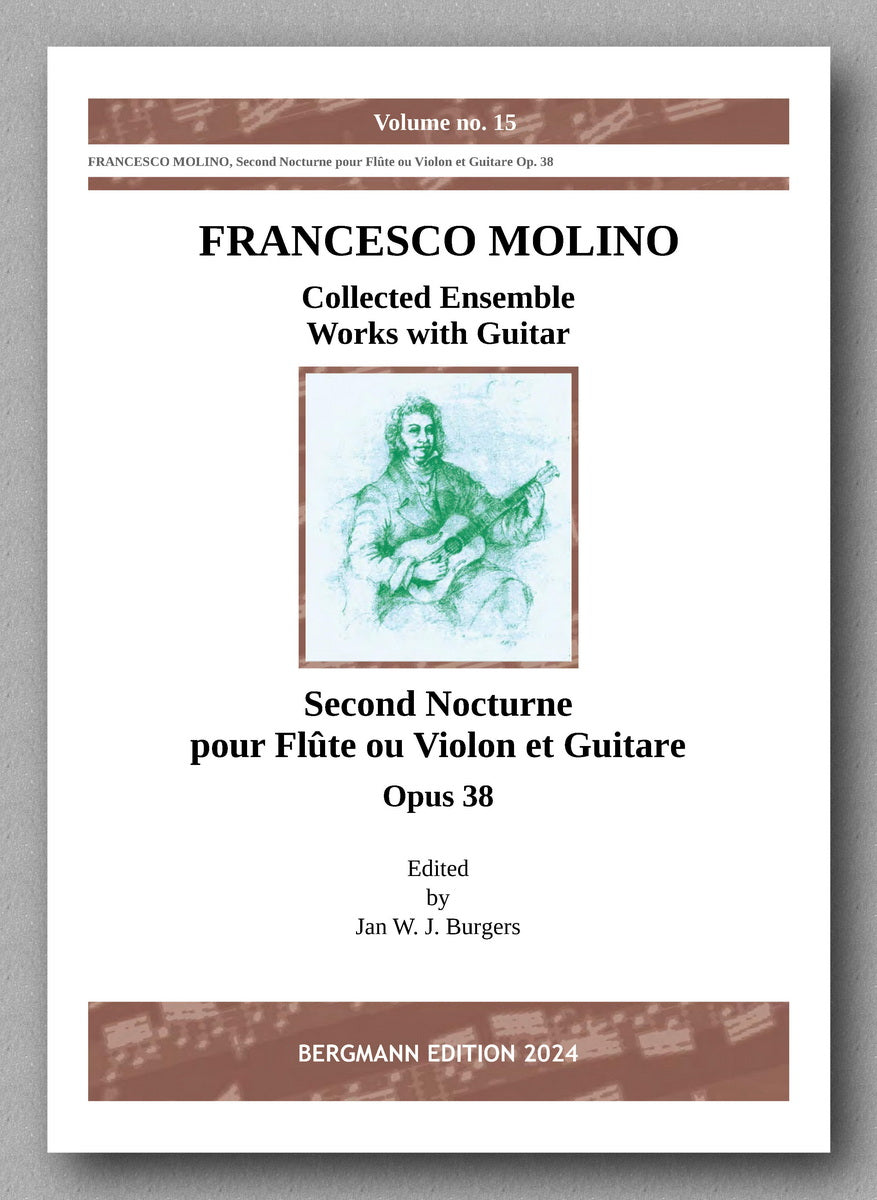 Volume no. 15

FRANCESCO MOLINO, Second Nocturne pour Flûte ou Violon et Guitare Op. 38

FRANCESCO MOLINO

Collected Ensemble
Works with Guitar

Second Nocturne
pour Flûte ou Violon et Guitare

Opus 38

Edited
by
Jan W. J. Burgers

BERGMANN EDITION 2024